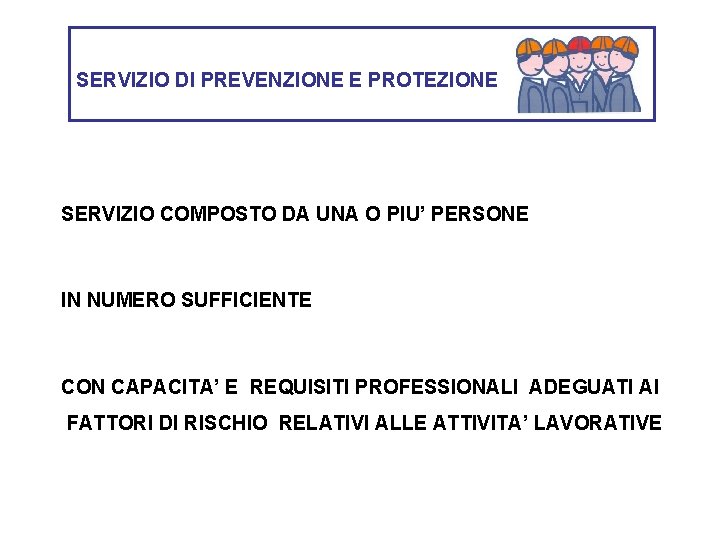 SERVIZIO DI PREVENZIONE E PROTEZIONE

SERVIZIO COMPOSTO DA UNA O PIU’ PERSONE

IN NUMERO SUFFICIENTE

CON CAPACITA’ E REQUISITI PROFESSIONALI ADEGUATI AI FATTORI DI RISCHIO RELATIVI ALLE ATTIVITA’ LAVORATIVE